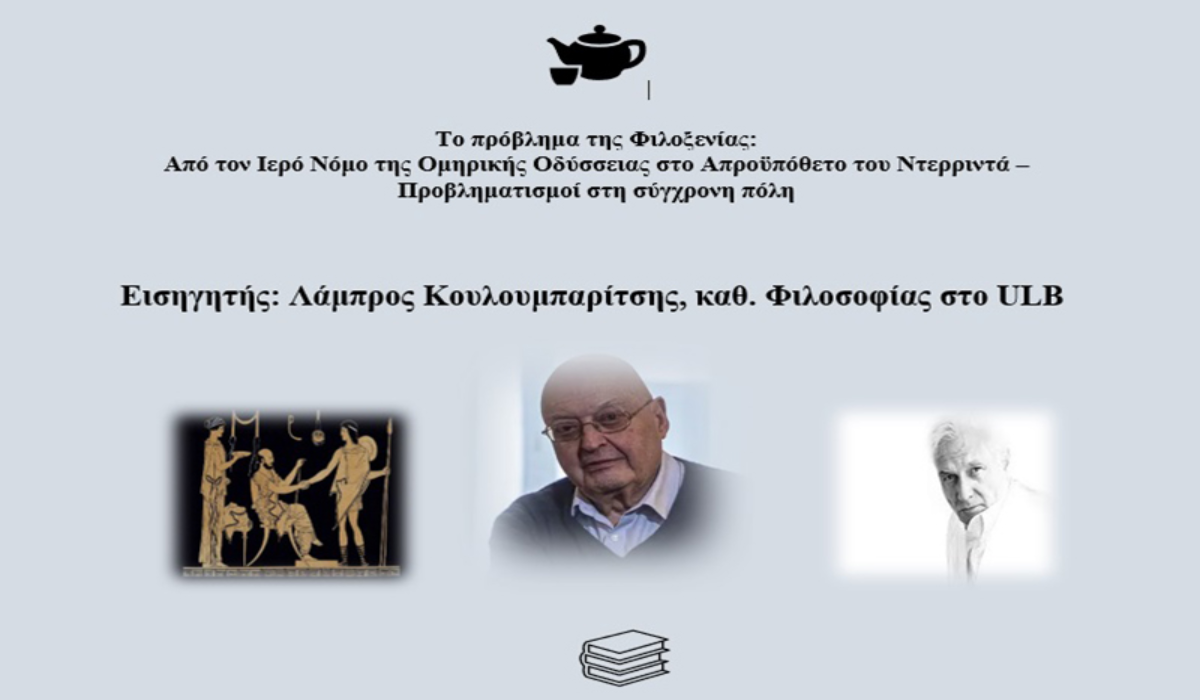 Το πρόβλημα της Φιλοξενίας:
Από τον Ιερό Νόμο της Ομηρικής Οδύσσειας στο Απροϋπόθετο του Ντερριντά – Προβληματισμοί στη σύγχρονη πόλη

Εισηγητής: Λάμπρος Κουλουμπαρίτσης, καθ. Φιλοσοφίας στο ULB